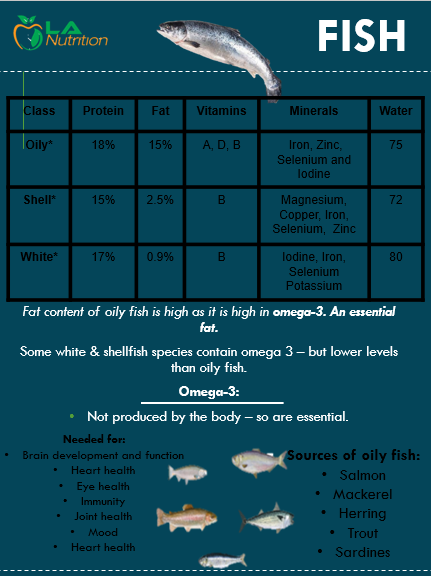 LA Nutrition

FISH

| Class | Protein | Fat | Vitamins | Minerals | Water |
|---|---|---|---|---|---|
| Oily* | 18% | 15% | A, D, B | Iron, Zinc, Selenium and Iodine | 75 |
| Shell* | 15% | 2.5% | B | Magnesium, Copper, Iron, Selenium, Zinc | 72 |
| White* | 17% | 0.9% | B | Iodine, Iron, Selenium Potassium | 80 |

Fat content of oily fish is high as it is high in omega-3. An essential fat.

Some white & shellfish species contain omega 3 – but lower levels than oily fish.

Omega-3:

• Not produced by the body – so are essential.

Needed for:
• Brain development and function
• Heart health
• Eye health
• Immunity
• Joint health
• Mood
• Heart health

Sources of oily fish:
• Salmon
• Mackerel
• Herring
• Trout
• Sardines